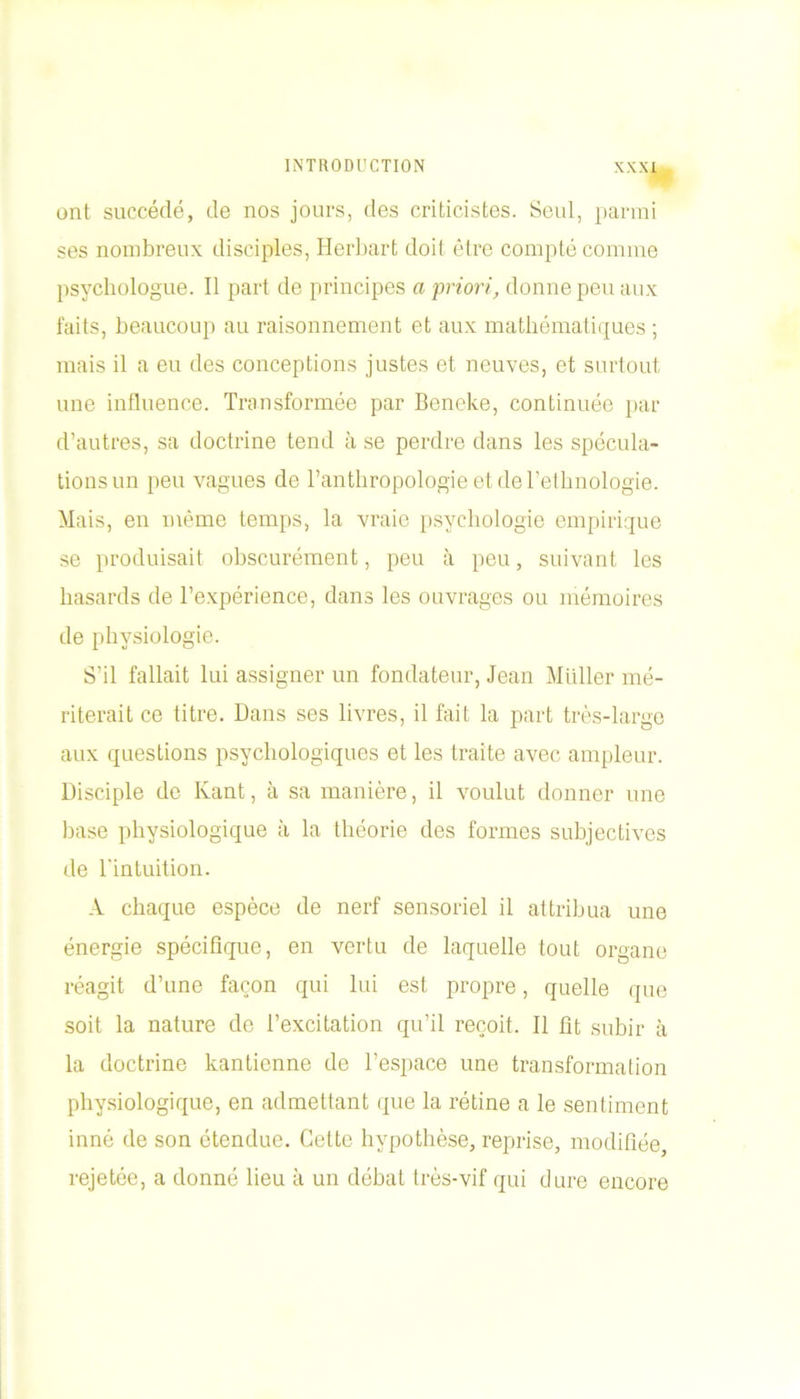 INTRODUCTION XXXI

ont succédé, de nos jours, des criticistes. Seul, parmi ses nombreux disciples, Herbart doit être compté comme psychologue. Il part de principes a priori, donne peu aux faits, beaucoup au raisonnement et aux mathématiques ; mais il a eu des conceptions justes et neuves, et surtout une influence. Transformée par Beneke, continuée par d'autres, sa doctrine tend à se perdre dans les spéculations un peu vagues de l'anthropologie et de l'ethnologie. Mais, en même temps, la vraie psychologie empirique se produisait obscurément, peu à peu, suivant les hasards de l'expérience, dans les ouvrages ou mémoires de physiologie.

S'il fallait lui assigner un fondateur, Jean Müller mériterait ce titre. Dans ses livres, il fait la part très-large aux questions psychologiques et les traite avec ampleur. Disciple de Kant, à sa manière, il voulut donner une base physiologique à la théorie des formes subjectives de l'intuition.

A chaque espèce de nerf sensoriel il attribua une énergie spécifique, en vertu de laquelle tout organe réagit d'une façon qui lui est propre, quelle que soit la nature de l'excitation qu'il reçoit. Il fit subir à la doctrine kantienne de l'espace une transformation physiologique, en admettant que la rétine a le sentiment inné de son étendue. Cette hypothèse, reprise, modifiée, rejetée, a donné lieu à un débat très-vif qui dure encore